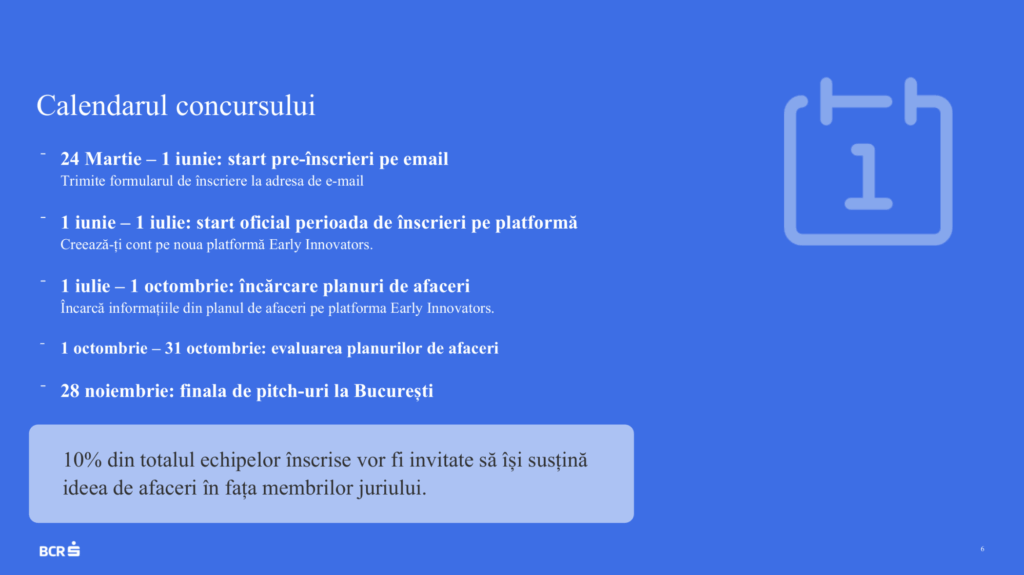 Calendarul concursului

- 24 Martie – 1 iunie: start pre-înscrieri pe email
Trimite formularul de înscriere la adresa de e-mail

- 1 iunie – 1 iulie: start oficial perioada de înscrieri pe platformă
Creează-ți cont pe noua platformă Early Innovators.

- 1 iulie – 1 octombrie: încărcare planuri de afaceri
Încarcă informațiile din planul de afaceri pe platforma Early Innovators.

- 1 octombrie – 31 octombrie: evaluarea planurilor de afaceri

- 28 noiembrie: finala de pitch-uri la București

10% din totalul echipelor înscrise vor fi invitate să își susțină ideea de afaceri în fața membrilor juriului.

BCR

6